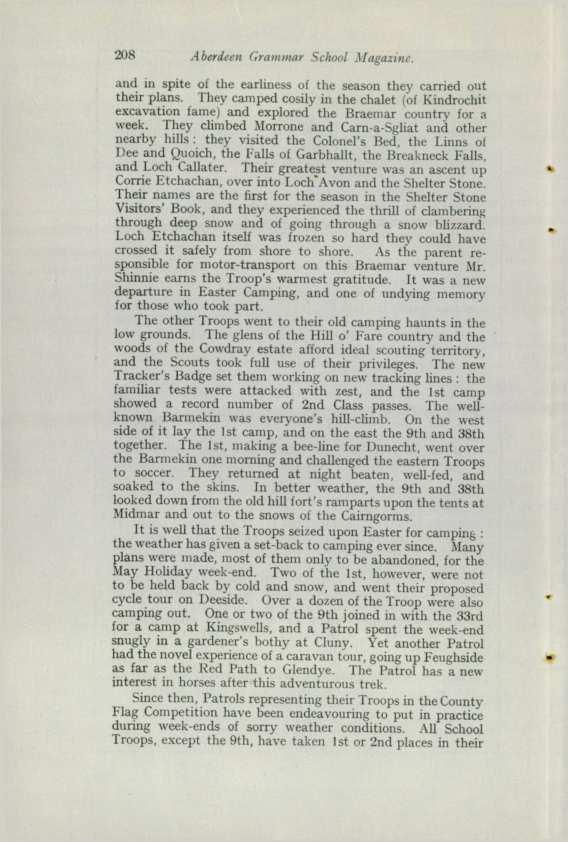 208 Aberdeen Grammar School Magazine.

and in spite of the earliness of the season they carried out their plans. They camped cosily in the chalet (of Kindrochit excavation fame) and explored the Braemar country for a week. They climbed Morrone and Carn-a-Sgliat and other nearby hills: they visited the Colonel's Bed, the Linns of Dee and Quoich, the Falls of Garbhallt, the Breakneck Falls, and Loch Callater. Their greatest venture was an ascent up Corrie Etchachan, over into Loch Avon and the Shelter Stone. Their names are the first for the season in the Shelter Stone Visitors' Book, and they experienced the thrill of clambering through deep snow and of going through a snow blizzard. Loch Etchachan itself was frozen so hard they could have crossed it safely from shore to shore. As the parent responsible for motor-transport on this Braemar venture Mr. Shinnie earns the Troop's warmest gratitude. It was a new departure in Easter Camping, and one of undying memory for those who took part.

The other Troops went to their old camping haunts in the low grounds. The glens of the Hill o' Fare country and the woods of the Cowdray estate afford ideal scouting territory, and the Scouts took full use of their privileges. The new Tracker's Badge set them working on new tracking lines: the familiar tests were attacked with zest, and the 1st camp showed a record number of 2nd Class passes. The well-known Barmekin was everyone's hill-climb. On the west side of it lay the 1st camp, and on the east the 9th and 38th together. The 1st, making a bee-line for Dunecht, went over the Barmekin one morning and challenged the eastern Troops to soccer. They returned at night beaten, well-fed, and soaked to the skins. In better weather, the 9th and 38th looked down from the old hill fort's ramparts upon the tents at Midmar and out to the snows of the Cairngorms.

It is well that the Troops seized upon Easter for camping: the weather has given a set-back to camping ever since. Many plans were made, most of them only to be abandoned, for the May Holiday week-end. Two of the 1st, however, were not to be held back by cold and snow, and went their proposed cycle tour on Deeside. Over a dozen of the Troop were also camping out. One or two of the 9th joined in with the 33rd for a camp at Kingswells, and a Patrol spent the week-end snugly in a gardener's bothy at Cluny. Yet another Patrol had the novel experience of a caravan tour, going up Feughside as far as the Red Path to Glendye. The Patrol has a new interest in horses after this adventurous trek.

Since then, Patrols representing their Troops in the County Flag Competition have been endeavouring to put in practice during week-ends of sorry weather conditions. All School Troops, except the 9th, have taken 1st or 2nd places in their